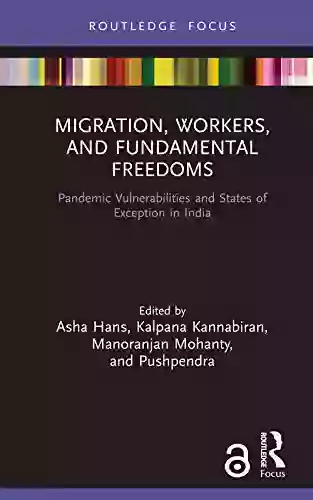 ROUTLEDGE FOCUS

MIGRATION, WORKERS, AND FUNDAMENTAL FREEDOMS

Pandemic Vulnerabilities and States of Exception in India

Edited by
Asha Hans, Kalpana Kannabiran, Manoranjan Mohanty, and Pushpendra

ROUTLEDGE
Focus